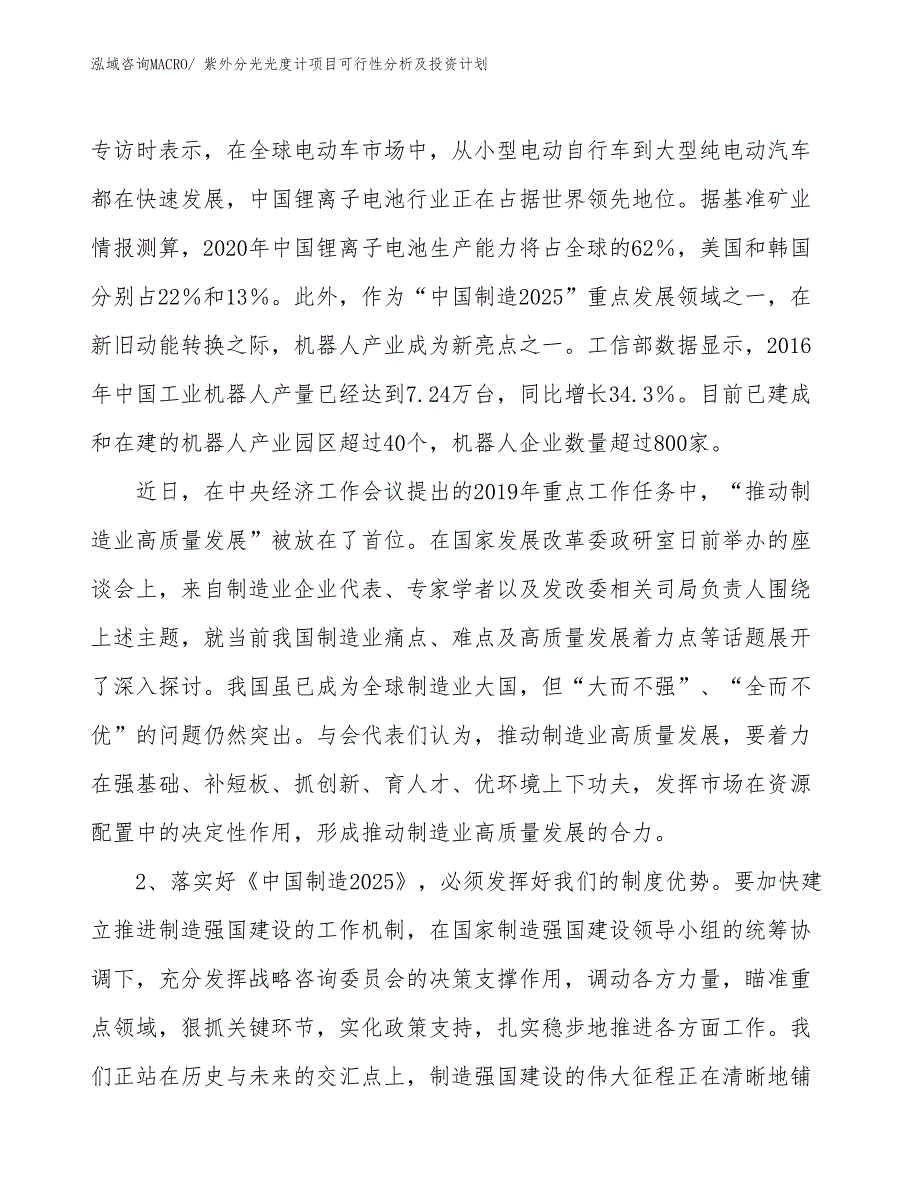 泓域咨询MACRO/ 紫外分光光度计项目可行性分析及投资计划

专访时表示，在全球电动车市场中，从小型电动自行车到大型纯电动汽车都在快速发展，中国锂离子电池行业正在占据世界领先地位。据基准矿业情报测算，2020年中国锂离子电池生产能力将占全球的62%，美国和韩国分别占22%和13%。此外，作为“中国制造2025”重点发展领域之一，在新旧动能转换之际，机器人产业成为新亮点之一。工信部数据显示，2016年中国工业机器人产量已经达到7.24万台，同比增长34.3%。目前已建成和在建的机器人产业园区超过40个，机器人企业数量超过800家。

近日，在中央经济工作会议提出的2019年重点工作任务中，“推动制造业高质量发展”被放在了首位。在国家发展改革委政研室日前举办的座谈会上，来自制造业企业代表、专家学者以及发改委相关司局负责人围绕上述主题，就当前我国制造业痛点、难点及高质量发展着力点等话题展开了深入探讨。我国虽已成为全球制造业大国，但“大而不强”、“全而不优”的问题仍然突出。与会代表们认为，推动制造业高质量发展，要着力在强基础、补短板、抓创新、育人才、优环境上下功夫，发挥市场在资源配置中的决定性作用，形成推动制造业高质量发展的合力。

2、落实好《中国制造2025》，必须发挥好我们的制度优势。要加快建立推进制造强国建设的工作机制，在国家制造强国建设领导小组的统筹协调下，充分发挥战略咨询委员会的决策支撑作用，调动各方力量，瞄准重点领域，狠抓关键环节，实化政策支持，扎实稳步地推进各方面工作。我们正站在历史与未来的交汇点上，制造强国建设的伟大征程正在清晰地铺